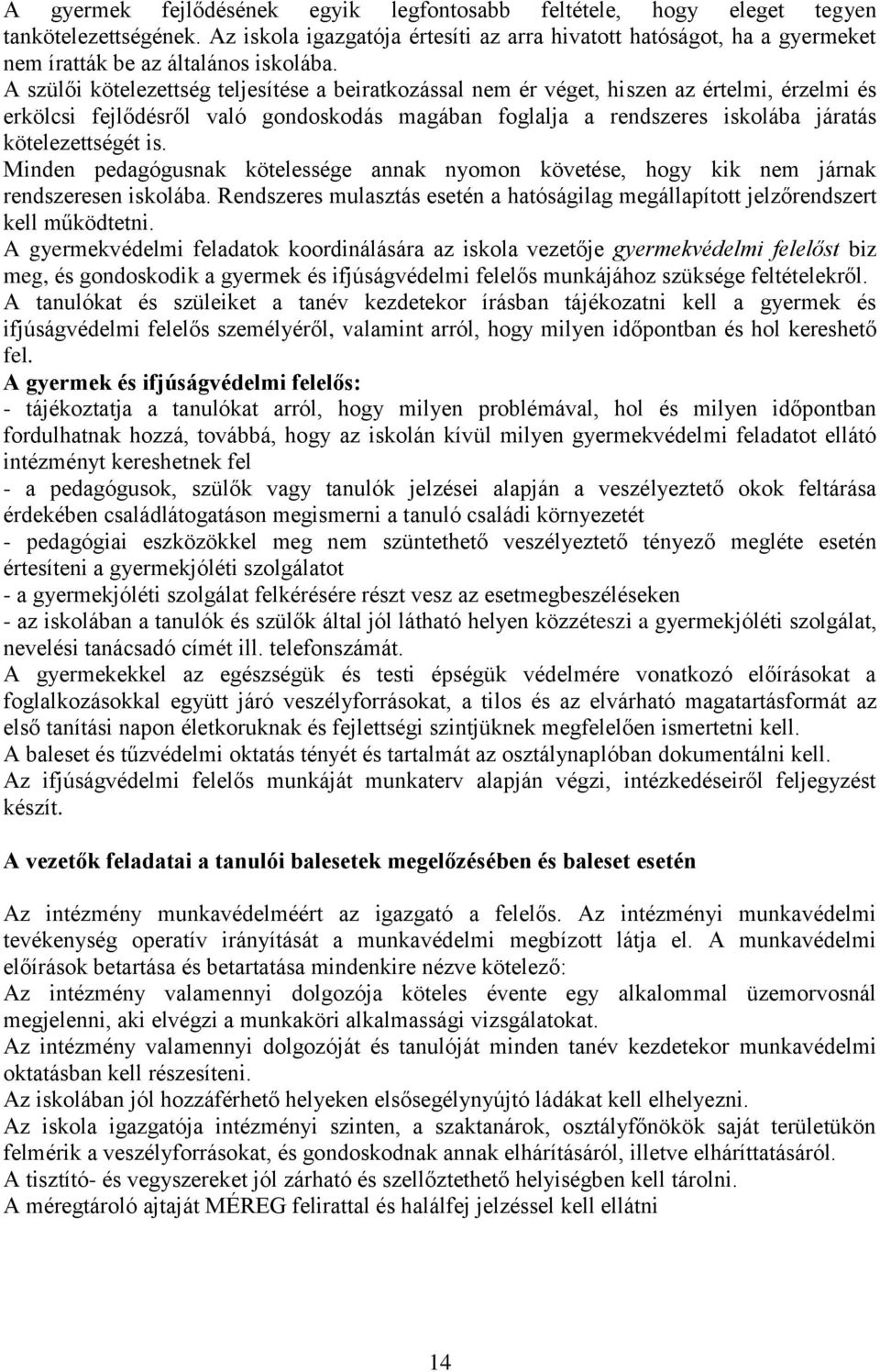 A gyermek fejlődésének egyik legfontosabb feltétele, hogy eleget tegyen tankötelezettségének. Az iskola igazgatója értesíti az arra hivatott hatóságot, ha a gyermeket nem íratták be az általános iskolába.
A szülői kötelezettség teljesítése a beiratkozással nem ér véget, hiszen az értelmi, érzelmi és erkölcsi fejlődésről való gondoskodás magában foglalja a rendszeres iskolába járatás kötelezettségét is.
Minden pedagógusnak kötelessége annak nyomon követése, hogy kik nem járnak rendszeresen iskolába. Rendszeres mulasztás esetén a hatóságilag megállapított jelzőrendszert kell működtetni.
A gyermekvédelmi feladatok koordinálására az iskola vezetője gyermekvédelmi felelőst biz meg, és gondoskodik a gyermek és ifjúságvédelmi felelős munkájához szüksége feltételekről.
A tanulókat és szüleiket a tanév kezdetekor írásban tájékozatni kell a gyermek és ifjúságvédelmi felelős személyéről, valamint arról, hogy milyen időpontban és hol kereshető fel.
A gyermek és ifjúságvédelmi felelős:
- tájékoztatja a tanulókat arról, hogy milyen problémával, hol és milyen időpontban fordulhatnak hozzá, továbbá, hogy az iskolán kívül milyen gyermekvédelmi feladatot ellátó intézményt kereshetnek fel
- a pedagógusok, szülők vagy tanulók jelzései alapján a veszélyeztető okok feltárása érdekében családlátogatáson megismerni a tanuló családi környezetét
- pedagógiai eszközökkel meg nem szüntethető veszélyeztető tényező megléte esetén értesíteni a gyermekjóléti szolgálatot
- a gyermekjóléti szolgálat felkérésére részt vesz az esetmegbeszéléseken
- az iskolában a tanulók és szülők által jól látható helyen közzéteszi a gyermekjóléti szolgálat, nevelési tanácsadó címét ill. telefonszámát.
A gyermekekkel az egészségük és testi épségük védelmére vonatkozó előírásokat a foglalkozásokkal együtt járó veszélyforrásokat, a tilos és az elvárható magatartásformát az első tanítási napon életkoruknak és fejlettségi szintjüknek megfelelően ismertetni kell.
A baleset és tűzvédelmi oktatás tényét és tartalmát az osztálynaplóban dokumentálni kell.
Az ifjúságvédelmi felelős munkáját munkaterv alapján végzi, intézkedéseiről feljegyzést készít.

A vezetők feladatai a tanulói balesetek megelőzésében és baleset esetén

Az intézmény munkavédelméért az igazgató a felelős. Az intézményi munkavédelmi tevékenység operatív irányítását a munkavédelmi megbízott látja el. A munkavédelmi előírások betartása és betartatása mindenkire nézve kötelező:
Az intézmény valamennyi dolgozója köteles évente egy alkalommal üzemorvosnál megjelenni, aki elvégzi a munkaköri alkalmassági vizsgálatokat.
Az intézmény valamennyi dolgozóját és tanulóját minden tanév kezdetekor munkavédelmi oktatásban kell részesíteni.
Az iskolában jól hozzáférhető helyeken elsősegélynyújtó ládákat kell elhelyezni.
Az iskola igazgatója intézményi szinten, a szaktanárok, osztályfőnökök saját területükön felmérik a veszélyforrásokat, és gondoskodnak annak elhárításáról, illetve elháríttatásáról.
A tisztító- és vegyszereket jól zárható és szellőztethető helyiségben kell tárolni.
A méregtároló ajtaját MÉREG felirattal és halálfej jelzéssel kell ellátni

14